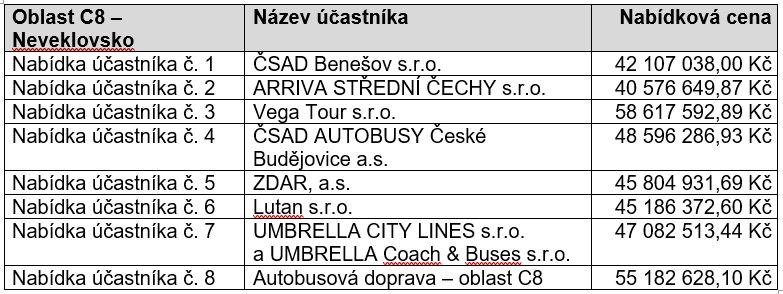 | Oblast C8 – Neveklovsko | Název účastníka | Nabídková cena |
|---|---|---|
| Nabídka účastníka č. 1 | ČSAD Benešov s.r.o. | 42 107 038,00 Kč |
| Nabídka účastníka č. 2 | ARRIVA STŘEDNÍ ČECHY s.r.o. | 40 576 649,87 Kč |
| Nabídka účastníka č. 3 | Vega Tour s.r.o. | 58 617 592,89 Kč |
| Nabídka účastníka č. 4 | ČSAD AUTOBUSY České Budějovice a.s. | 48 596 286,93 Kč |
| Nabídka účastníka č. 5 | ZDAR, a.s. | 45 804 931,69 Kč |
| Nabídka účastníka č. 6 | Lutan s.r.o. | 45 186 372,60 Kč |
| Nabídka účastníka č. 7 | UMBRELLA CITY LINES s.r.o. a UMBRELLA Coach & Buses s.r.o. | 47 082 513,44 Kč |
| Nabídka účastníka č. 8 | Autobusová doprava – oblast C8 | 55 182 628,10 Kč |